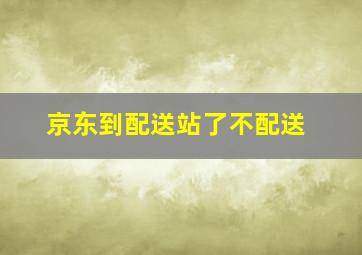 京东到配送站了不配送